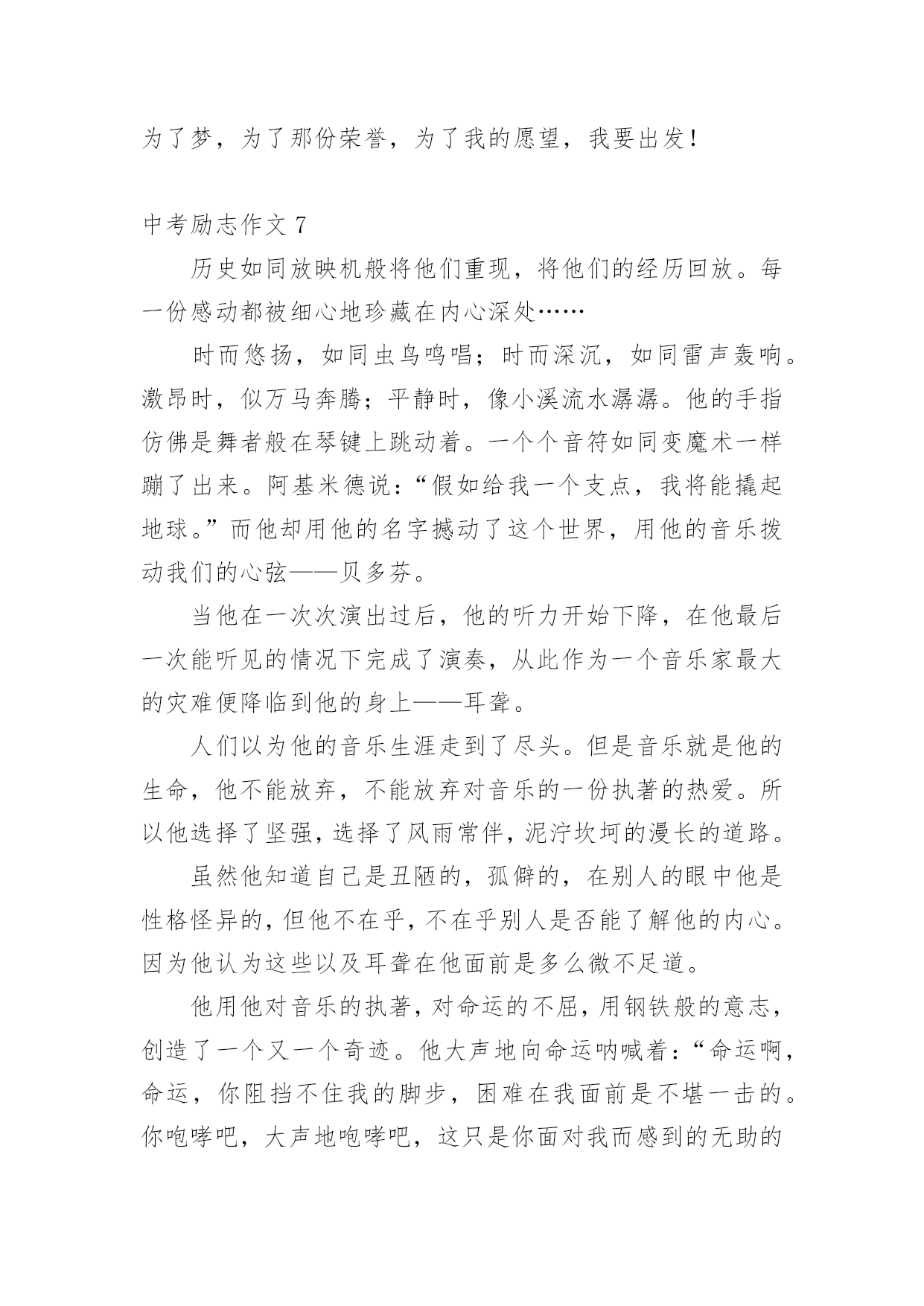 为了梦，为了那份荣誉，为了我的愿望，我要出发！

中考励志作文 7

历史如同放映机般将他们重现，将他们的经历回放。每一份感动都被细心地珍藏在内心深处……

时而悠扬，如同虫鸟鸣唱；时而深沉，如同雷声轰响。激昂时，似万马奔腾；平静时，像小溪流水潺潺。他的手指仿佛是舞者般在琴键上跳动着。一个个音符如同变魔术一样蹦了出来。阿基米德说：“假如给我一个支点，我将能撬起地球。”而他却用他的名字撼动了这个世界，用他的音乐拨动我们的心弦——贝多芬。

当他在一次次演出过后，他的听力开始下降，在他最后一次能听见的情况下完成了演奏，从此作为一个音乐家最大的灾难便降临到他的身上——耳聋。

人们以为他的音乐生涯走到了尽头。但是音乐就是他的生命，他不能放弃，不能放弃对音乐的一份执著的热爱。所以他选择了坚强，选择了风雨常伴，泥泞坎坷的漫长的道路。

虽然他知道自己是丑陋的，孤僻的，在别人的眼中他是性格怪异的，但他不在乎，不在乎别人是否能了解他的内心。因为他认为这些以及耳聋在他面前是多么微不足道。

他用他对音乐的执著，对命运的不屈，用钢铁般的意志，创造了一个又一个奇迹。他大声地向命运呐喊着：“命运啊，命运，你阻挡不住我的脚步，困难在我面前是不堪一击的。你咆哮吧，大声地咆哮吧，这只是你面对我而感到的无助的